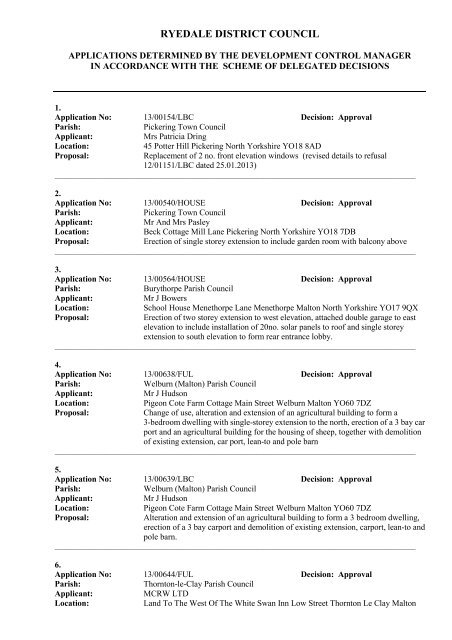 RYEDALE DISTRICT COUNCIL

APPLICATIONS DETERMINED BY THE DEVELOPMENT CONTROL MANAGER IN ACCORDANCE WITH THE SCHEME OF DELEGATED DECISIONS

1.
Application No: 13/00154/LBC Decision: Approval
Parish: Pickering Town Council
Applicant: Mrs Patricia Dring
Location: 45 Potter Hill Pickering North Yorkshire YO18 8AD
Proposal: Replacement of 2 no. front elevation windows (revised details to refusal 12/01151/LBC dated 25.01.2013)

2.
Application No: 13/00540/HOUSE Decision: Approval
Parish: Pickering Town Council
Applicant: Mr And Mrs Pasley
Location: Beck Cottage Mill Lane Pickering North Yorkshire YO18 7DB
Proposal: Erection of single storey extension to include garden room with balcony above

3.
Application No: 13/00564/HOUSE Decision: Approval
Parish: Burythorpe Parish Council
Applicant: Mr J Bowers
Location: School House Menethorpe Lane Menethorpe Malton North Yorkshire YO17 9QX
Proposal: Erection of two storey extension to west elevation, attached double garage to east elevation to include installation of 20no. solar panels to roof and single storey extension to south elevation to form rear entrance lobby.

4.
Application No: 13/00638/FUL Decision: Approval
Parish: Welburn (Malton) Parish Council
Applicant: Mr J Hudson
Location: Pigeon Cote Farm Cottage Main Street Welburn Malton YO60 7DZ
Proposal: Change of use, alteration and extension of an agricultural building to form a 3-bedroom dwelling with single-storey extension to the north, erection of a 3 bay car port and an agricultural building for the housing of sheep, together with demolition of existing extension, car port, lean-to and pole barn

5.
Application No: 13/00639/LBC Decision: Approval
Parish: Welburn (Malton) Parish Council
Applicant: Mr J Hudson
Location: Pigeon Cote Farm Cottage Main Street Welburn Malton YO60 7DZ
Proposal: Alteration and extension of an agricultural building to form a 3 bedroom dwelling, erection of a 3 bay carport and demolition of existing extension, carport, lean-to and pole barn.

6.
Application No: 13/00644/FUL Decision: Approval
Parish: Thornton-le-Clay Parish Council
Applicant: MCRW LTD
Location: Land To The West Of The White Swan Inn Low Street Thornton Le Clay Malton